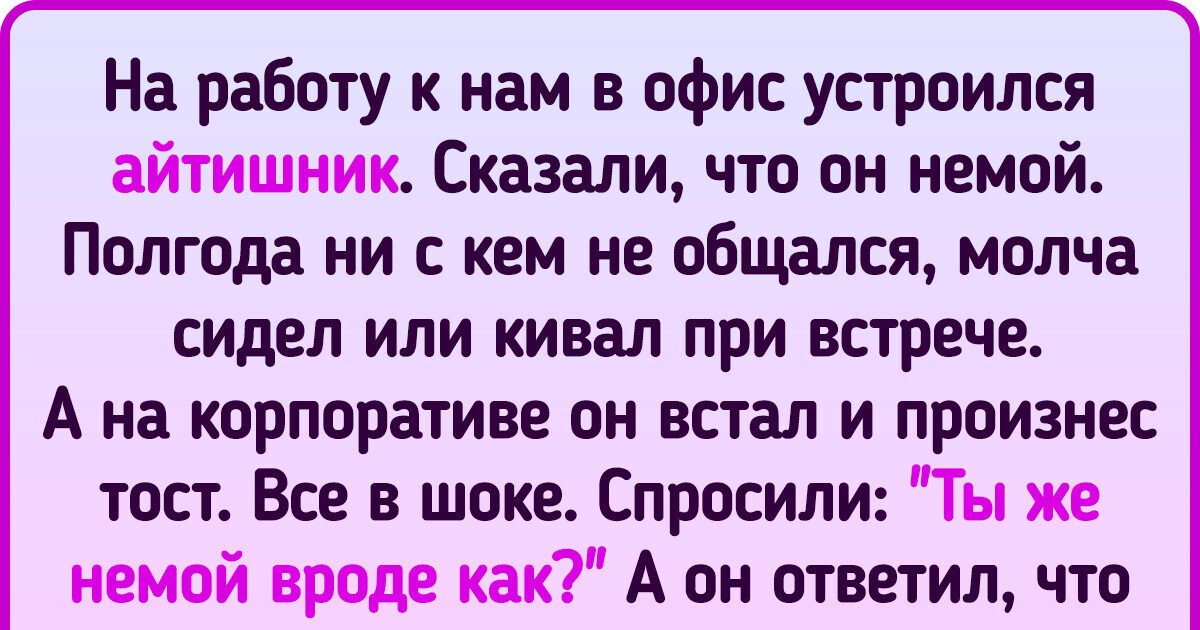 На работу к нам в офис устроился айтишник. Сказали, что он немой. Полгода ни с кем не общался, молча сидел или кивал при встрече. А на корпоративе он встал и произнес тост. Все в шоке. Спросили: "Ты же немой вроде как?" А он ответил, что